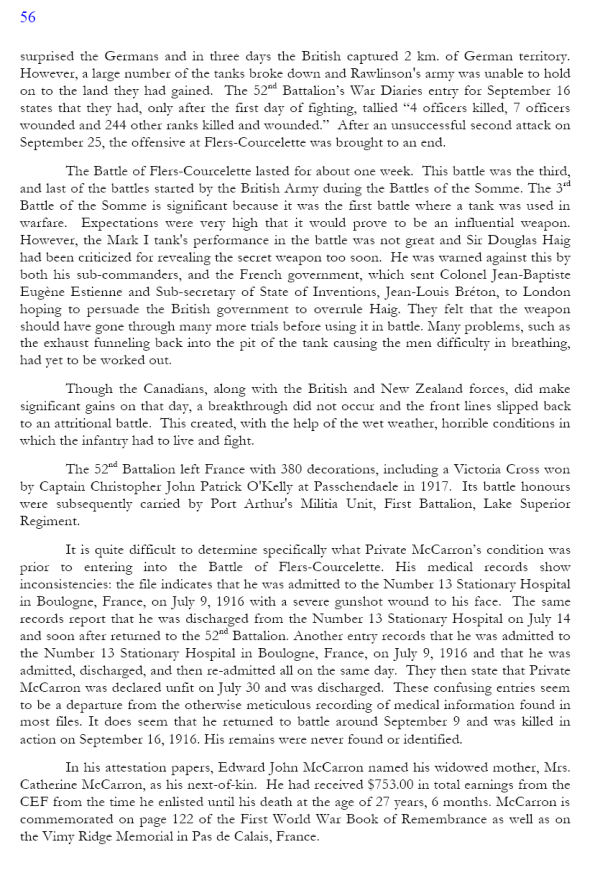 56

surprised the Germans and in three days the British captured 2 km. of German territory. However, a large number of the tanks broke down and Rawlinson's army was unable to hold on to the land they had gained. The 52$^{nd}$ Battalion's War Diaries entry for September 16 states that they had, only after the first day of fighting, tallied "4 officers killed, 7 officers wounded and 244 other ranks killed and wounded." After an unsuccessful second attack on September 25, the offensive at Flers-Courcelette was brought to an end.

The Battle of Flers-Courcelette lasted for about one week. This battle was the third, and last of the battles started by the British Army during the Battles of the Somme. The 3$^{rd}$ Battle of the Somme is significant because it was the first battle where a tank was used in warfare. Expectations were very high that it would prove to be an influential weapon. However, the Mark I tank's performance in the battle was not great and Sir Douglas Haig had been criticized for revealing the secret weapon too soon. He was warned against this by both his sub-commanders, and the French government, which sent Colonel Jean-Baptiste Eugène Estienne and Sub-secretary of State of Inventions, Jean-Louis Bréton, to London hoping to persuade the British government to overrule Haig. They felt that the weapon should have gone through many more trials before using it in battle. Many problems, such as the exhaust funneling back into the pit of the tank causing the men difficulty in breathing, had yet to be worked out.

Though the Canadians, along with the British and New Zealand forces, did make significant gains on that day, a breakthrough did not occur and the front lines slipped back to an attritional battle. This created, with the help of the wet weather, horrible conditions in which the infantry had to live and fight.

The 52$^{nd}$ Battalion left France with 380 decorations, including a Victoria Cross won by Captain Christopher John Patrick O'Kelly at Passchendaele in 1917. Its battle honours were subsequently carried by Port Arthur's Militia Unit, First Battalion, Lake Superior Regiment.

It is quite difficult to determine specifically what Private McCarron's condition was prior to entering into the Battle of Flers-Courcelette. His medical records show inconsistencies: the file indicates that he was admitted to the Number 13 Stationary Hospital in Boulogne, France, on July 9, 1916 with a severe gunshot wound to his face. The same records report that he was discharged from the Number 13 Stationary Hospital on July 14 and soon after returned to the 52$^{nd}$ Battalion. Another entry records that he was admitted to the Number 13 Stationary Hospital in Boulogne, France, on July 9, 1916 and that he was admitted, discharged, and then re-admitted all on the same day. They then state that Private McCarron was declared unfit on July 30 and was discharged. These confusing entries seem to be a departure from the otherwise meticulous recording of medical information found in most files. It does seem that he returned to battle around September 9 and was killed in action on September 16, 1916. His remains were never found or identified.

In his attestation papers, Edward John McCarron named his widowed mother, Mrs. Catherine McCarron, as his next-of-kin. He had received $753.00 in total earnings from the CEF from the time he enlisted until his death at the age of 27 years, 6 months. McCarron is commemorated on page 122 of the First World War Book of Remembrance as well as on the Vimy Ridge Memorial in Pas de Calais, France.